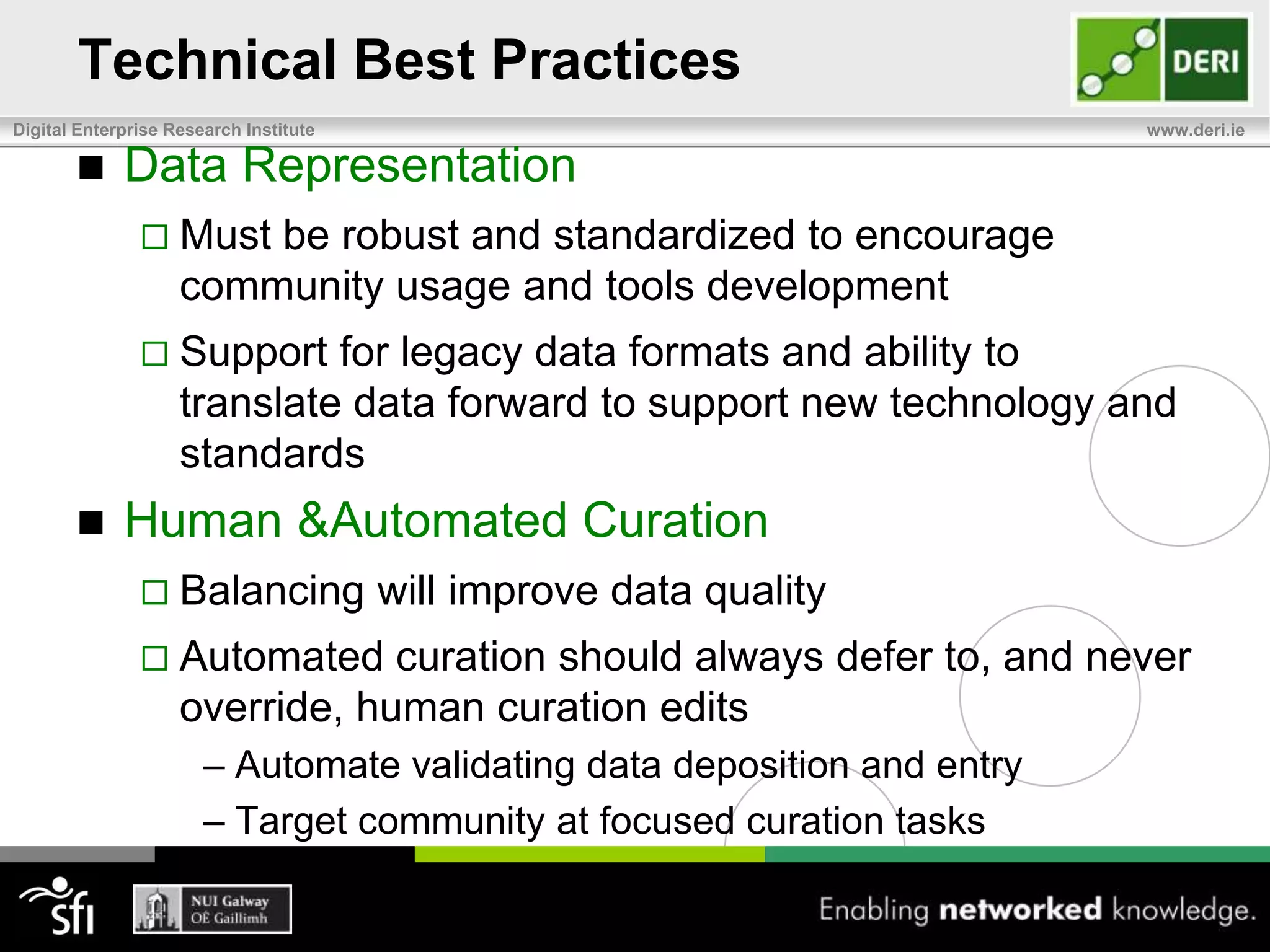 Technical Best Practices

DERI

Digital Enterprise Research Institute

www.deri.ie

■ Data Representation

□ Must be robust and standardized to encourage community usage and tools development

□ Support for legacy data formats and ability to translate data forward to support new technology and standards

■ Human &Automated Curation

□ Balancing will improve data quality

□ Automated curation should always defer to, and never override, human curation edits

– Automate validating data deposition and entry

– Target community at focused curation tasks

sfi

NUI Galway
OÉ Gaillimh

Enabling networked knowledge.